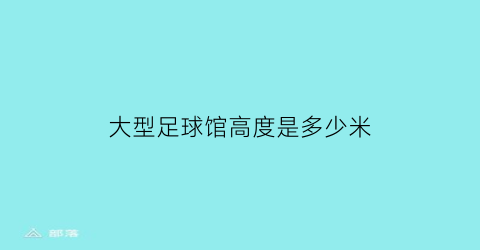 大型足球馆高度是多少米

部落